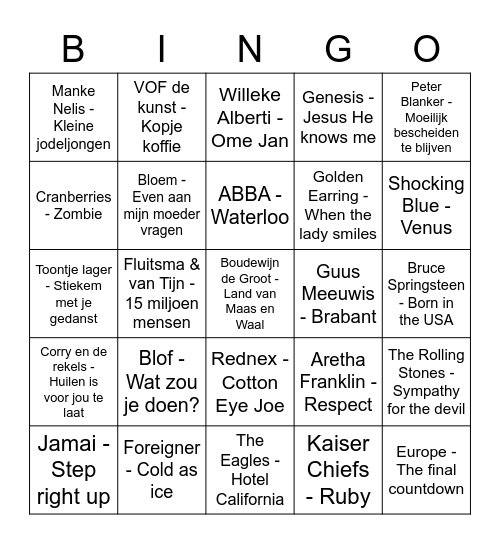 | B | I | N | G | O |
|---|---|---|---|---|
| Manke Nelis - Kleine jodeljongen | VOF de kunst - Kopje koffie | Willeke Alberti - Ome Jan | Genesis - Jesus He knows me | Peter Blanker - Moeilijk bescheiden te blijven |
| Cranberries - Zombie | Bloem - Even aan mijn moeder vragen | ABBA - Waterloo | Golden Earring - When the lady smiles | Shocking Blue - Venus |
| Toontje lager - Stiekem met je gedanst | Fluitsma & van Tijn - 15 miljoen mensen | Boudewijn de Groot - Land van Maas en Waal | Guus Meeuwis - Brabant | Bruce Springsteen - Born in the USA |
| Corry en de rekels - Huilen is voor jou te laat | Blof - Wat zou je doen? | Rednex - Cotton Eye Joe | Aretha Franklin - Respect | The Rolling Stones - Sympathy for the devil |
| Jamai - Step right up | Foreigner - Cold as ice | The Eagles - Hotel California | Kaiser Chiefs - Ruby | Europe - The final countdown |